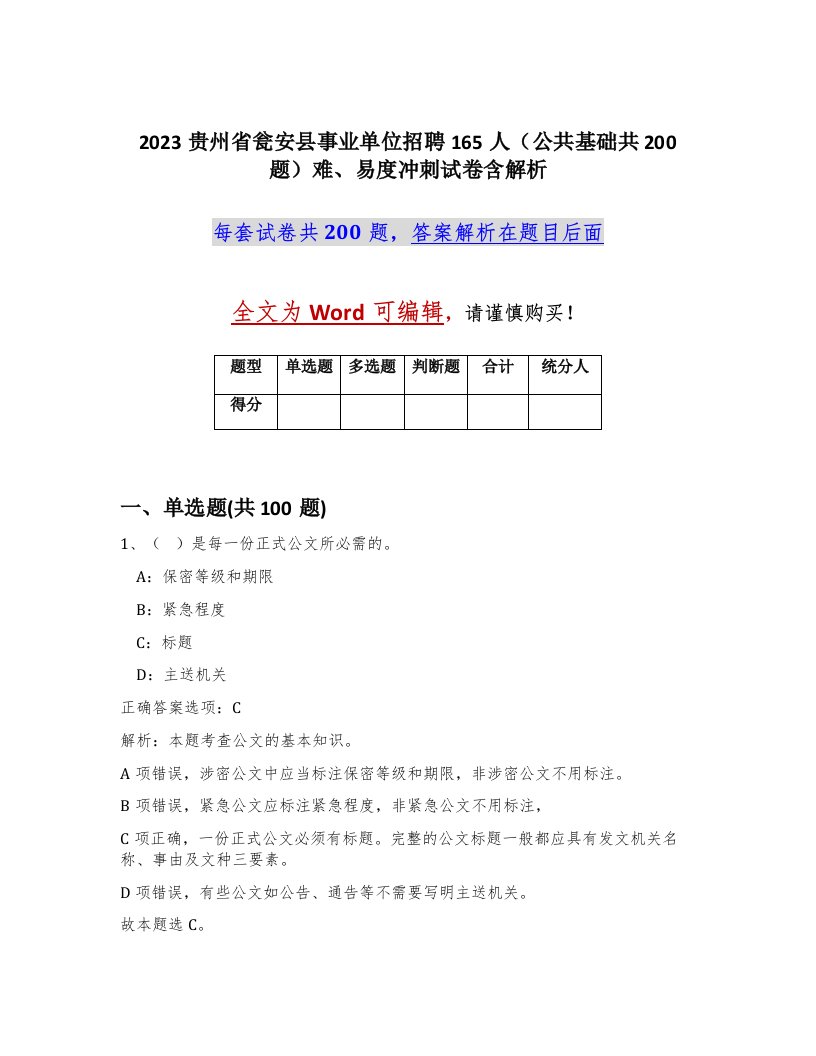 2023 贵州省瓮安县事业单位招聘 165 人（公共基础共 200 题）难、易度冲刺试卷含解析

每套试卷共 200 题，答案解析在题目后面

全文为 Word 可编辑，请谨慎购买！

| 题型 | 单选题 | 多选题 | 判断题 | 合计 | 统分人 |
|---|---|---|---|---|---|
| 得分 | | | | | |

一、单选题(共 100 题)

1、（ ）是每一份正式公文所必需的。

A：保密等级和期限

B：紧急程度

C：标题

D：主送机关

正确答案选项：C

解析：本题考查公文的基本知识。

A 项错误，涉密公文中应当标注保密等级和期限，非涉密公文不用标注。

B 项错误，紧急公文应标注紧急程度，非紧急公文不用标注，

C 项正确，一份正式公文必须有标题。完整的公文标题一般都应具有发文机关名称、事由及文种三要素。

D 项错误，有些公文如公告、通告等不需要写明主送机关。

故本题选 C。